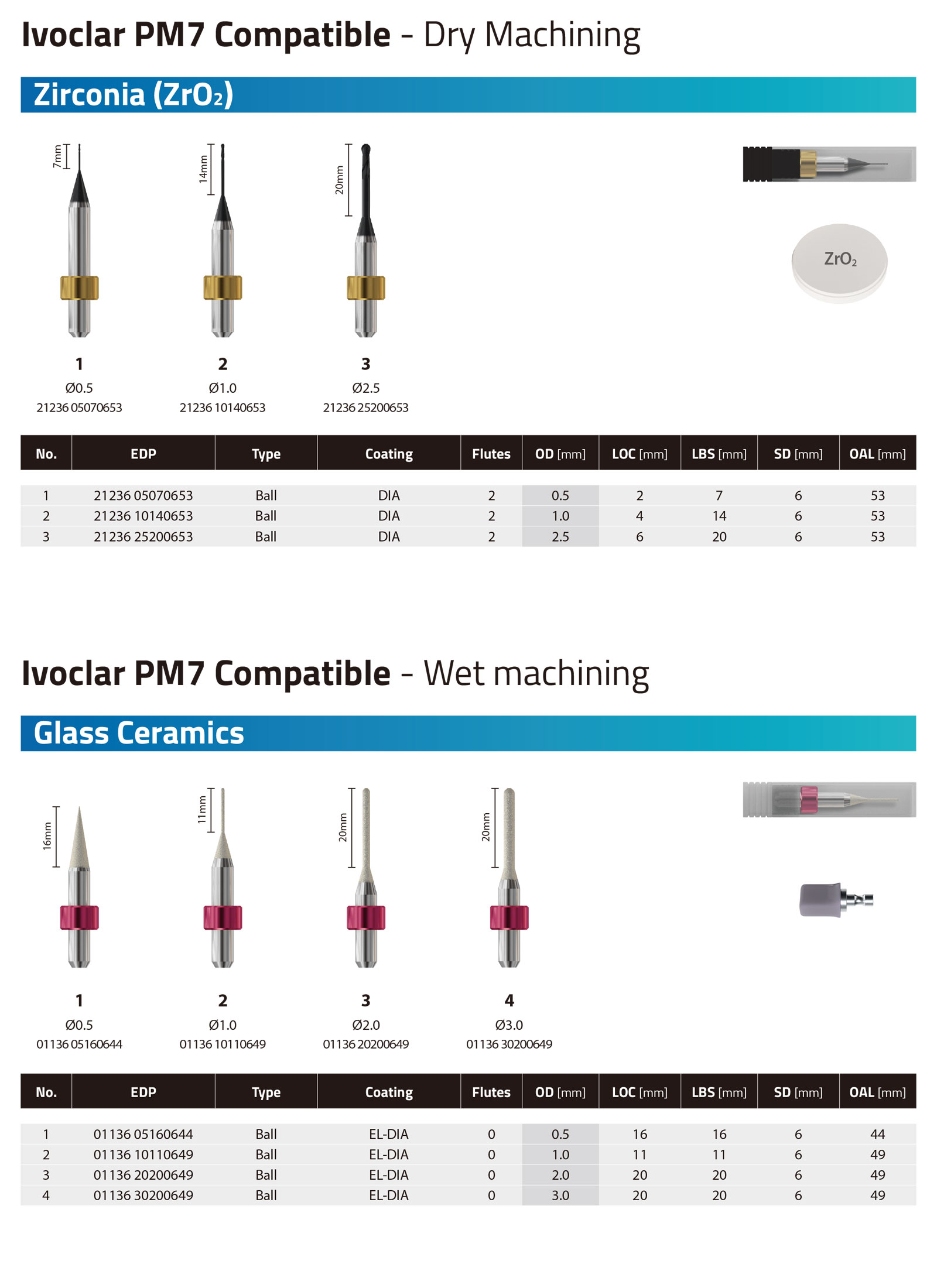 Ivoclar PM7 Compatible - Dry Machining

Zirconia ($ZrO_2$)

7mm

14mm

20mm

$ZrO_2$

1
Ø0.5
21236 05070653

2
Ø1.0
21236 10140653

3
Ø2.5
21236 25200653

| No. | EDP | Type | Coating | Flutes | OD [mm] | LOC [mm] | LBS [mm] | SD [mm] | OAL [mm] |
|---|---|---|---|---|---|---|---|---|---|
| 1 | 21236 05070653 | Ball | DIA | 2 | 0.5 | 2 | 7 | 6 | 53 |
| 2 | 21236 10140653 | Ball | DIA | 2 | 1.0 | 4 | 14 | 6 | 53 |
| 3 | 21236 25200653 | Ball | DIA | 2 | 2.5 | 6 | 20 | 6 | 53 |

Ivoclar PM7 Compatible - Wet machining

Glass Ceramics

16mm

11mm

20mm

20mm

1
Ø0.5
01136 05160644

2
Ø1.0
01136 10110649

3
Ø2.0
01136 20200649

4
Ø3.0
01136 30200649

| No. | EDP | Type | Coating | Flutes | OD [mm] | LOC [mm] | LBS [mm] | SD [mm] | OAL [mm] |
|---|---|---|---|---|---|---|---|---|---|
| 1 | 01136 05160644 | Ball | EL-DIA | 0 | 0.5 | 16 | 16 | 6 | 44 |
| 2 | 01136 10110649 | Ball | EL-DIA | 0 | 1.0 | 11 | 11 | 6 | 49 |
| 3 | 01136 20200649 | Ball | EL-DIA | 0 | 2.0 | 20 | 20 | 6 | 49 |
| 4 | 01136 30200649 | Ball | EL-DIA | 0 | 3.0 | 20 | 20 | 6 | 49 |